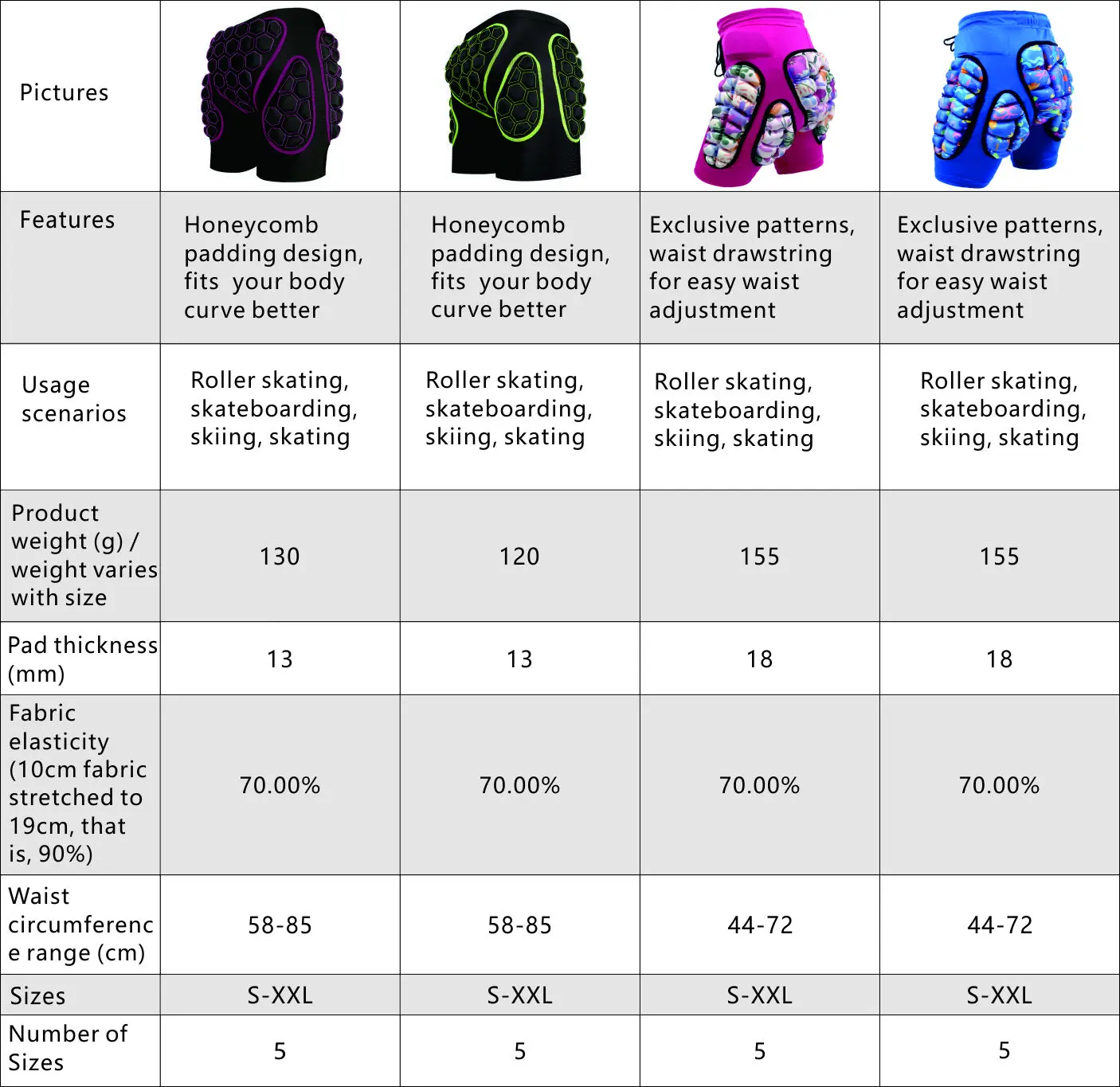 | Pictures | | | | |
|---|---|---|---|---|
| Features | Honeycomb padding design, fits your body curve better | Honeycomb padding design, fits your body curve better | Exclusive patterns, waist drawstring for easy waist adjustment | Exclusive patterns, waist drawstring for easy waist adjustment |
| Usage scenarios | Roller skating, skateboarding, skiing, skating | Roller skating, skateboarding, skiing, skating | Roller skating, skateboarding, skiing, skating | Roller skating, skateboarding, skiing, skating |
| Product weight (g) / weight varies with size | 130 | 120 | 155 | 155 |
| Pad thickness (mm) | 13 | 13 | 18 | 18 |
| Fabric elasticity (10cm fabric stretched to 19cm, that is, 90%) | 70.00% | 70.00% | 70.00% | 70.00% |
| Waist circumference range (cm) | 58-85 | 58-85 | 44-72 | 44-72 |
| Sizes | S-XXL | S-XXL | S-XXL | S-XXL |
| Number of Sizes | 5 | 5 | 5 | 5 |